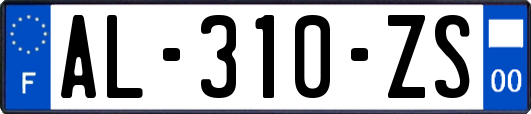 F
AL-310-ZS
00